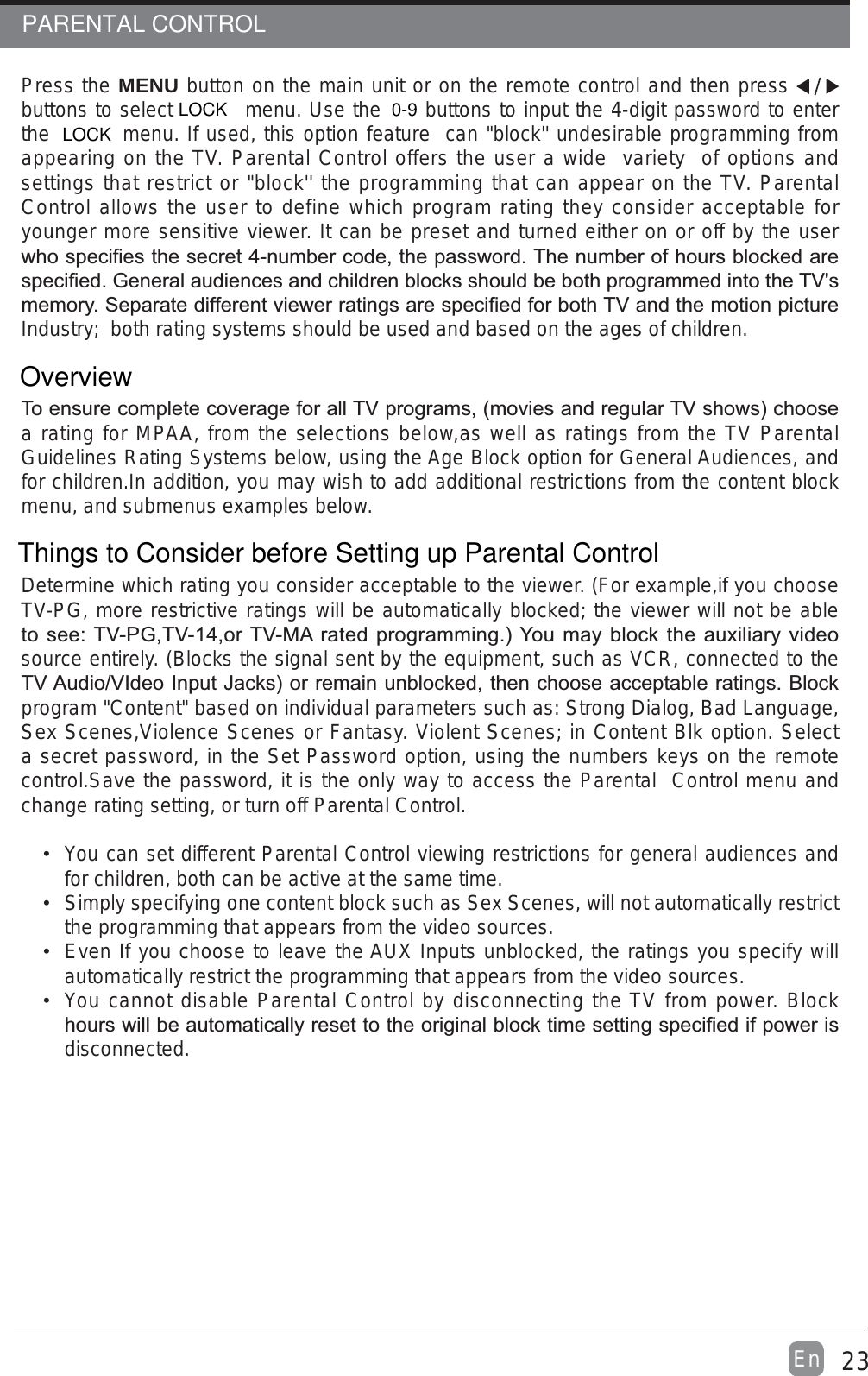 PARENTAL CONTROL

Press the MENU button on the main unit or on the remote control and then press ◀/▶ buttons to select LOCK menu. Use the 0-9 buttons to input the 4-digit password to enter the LOCK menu. If used, this option feature can "block" undesirable programming from appearing on the TV. Parental Control offers the user a wide variety of options and settings that restrict or "block'' the programming that can appear on the TV. Parental Control allows the user to define which program rating they consider acceptable for younger more sensitive viewer. It can be preset and turned either on or off by the user who specifies the secret 4-number code, the password. The number of hours blocked are specified. General audiences and children blocks should be both programmed into the TV's memory. Separate different viewer ratings are specified for both TV and the motion picture Industry; both rating systems should be used and based on the ages of children.

Overview

To ensure complete coverage for all TV programs, (movies and regular TV shows) choose a rating for MPAA, from the selections below,as well as ratings from the TV Parental Guidelines Rating Systems below, using the Age Block option for General Audiences, and for children.In addition, you may wish to add additional restrictions from the content block menu, and submenus examples below.

Things to Consider before Setting up Parental Control

Determine which rating you consider acceptable to the viewer. (For example,if you choose TV-PG, more restrictive ratings will be automatically blocked; the viewer will not be able to see: TV-PG,TV-14,or TV-MA rated programming.) You may block the auxiliary video source entirely. (Blocks the signal sent by the equipment, such as VCR, connected to the TV Audio/VIdeo Input Jacks) or remain unblocked, then choose acceptable ratings. Block program "Content" based on individual parameters such as: Strong Dialog, Bad Language, Sex Scenes,Violence Scenes or Fantasy. Violent Scenes; in Content Blk option. Select a secret password, in the Set Password option, using the numbers keys on the remote control.Save the password, it is the only way to access the Parental Control menu and change rating setting, or turn off Parental Control.

• You can set different Parental Control viewing restrictions for general audiences and for children, both can be active at the same time.
• Simply specifying one content block such as Sex Scenes, will not automatically restrict the programming that appears from the video sources.
• Even If you choose to leave the AUX Inputs unblocked, the ratings you specify will automatically restrict the programming that appears from the video sources.
• You cannot disable Parental Control by disconnecting the TV from power. Block hours will be automatically reset to the original block time setting specified if power is disconnected.

En 23